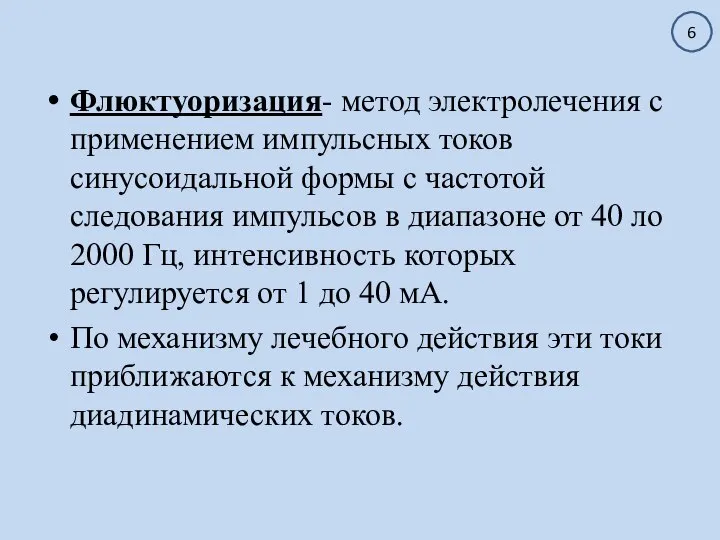 6

• Флюктуоризация- метод электролечения с применением импульсных токов синусоидальной формы с частотой следования импульсов в диапазоне от 40 ло 2000 Гц, интенсивность которых регулируется от 1 до 40 мА.

• По механизму лечебного действия эти токи приближаются к механизму действия диадинамических токов.